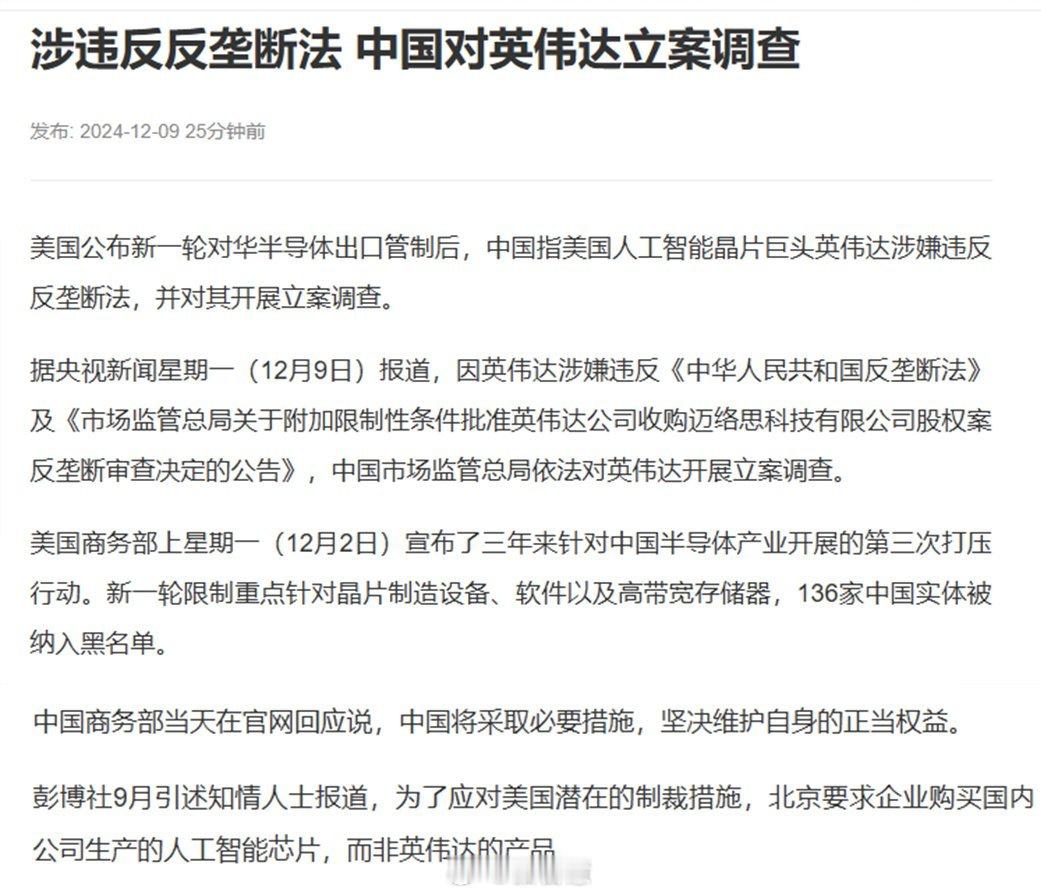 涉违反反垄断法 中国对英伟达立案调查

发布: 2024-12-09 25分钟前

美国公布新一轮对华半导体出口管制后，中国指美国人工智能晶片巨头英伟达涉嫌违反反垄断法，并对其开展立案调查。

据央视新闻星期一（12月9日）报道，因英伟达涉嫌违反《中华人民共和国反垄断法》及《市场监管总局关于附加限制性条件批准英伟达公司收购迈络思科技有限公司股权案反垄断审查决定的公告》，中国市场监管总局依法对英伟达开展立案调查。

美国商务部上星期一（12月2日）宣布了三年来针对中国半导体产业开展的第三次打压行动。新一轮限制重点针对晶片制造设备、软件以及高带宽存储器，136家中国实体被纳入黑名单。

中国商务部当天在官网回应说，中国将采取必要措施，坚决维护自身的正当权益。

彭博社9月引述知情人士报道，为了应对美国潜在的制裁措施，北京要求企业购买国内公司生产的人工智能芯片，而非英伟达的产品